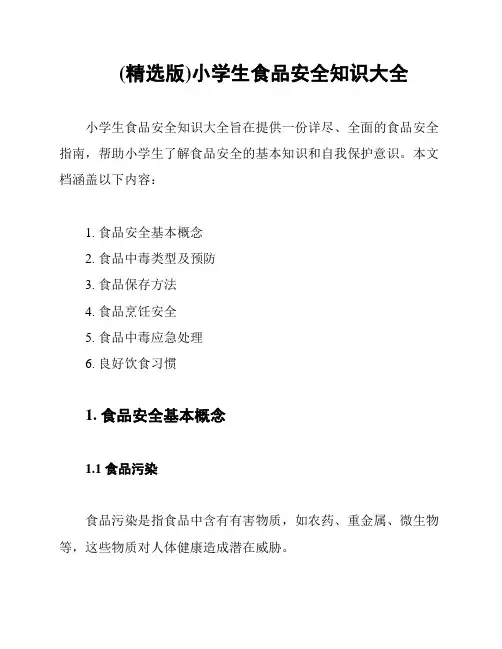 (精选版)小学生食品安全知识大全

小学生食品安全知识大全旨在提供一份详尽、全面的食品安全指南，帮助小学生了解食品安全的基本知识和自我保护意识。本文档涵盖以下内容：

1. 食品安全基本概念
2. 食品中毒类型及预防
3. 食品保存方法
4. 食品烹饪安全
5. 食品中毒应急处理
6. 良好饮食习惯

1. 食品安全基本概念

1.1 食品污染

食品污染是指食品中含有有害物质，如农药、重金属、微生物等，这些物质对人体健康造成潜在威胁。